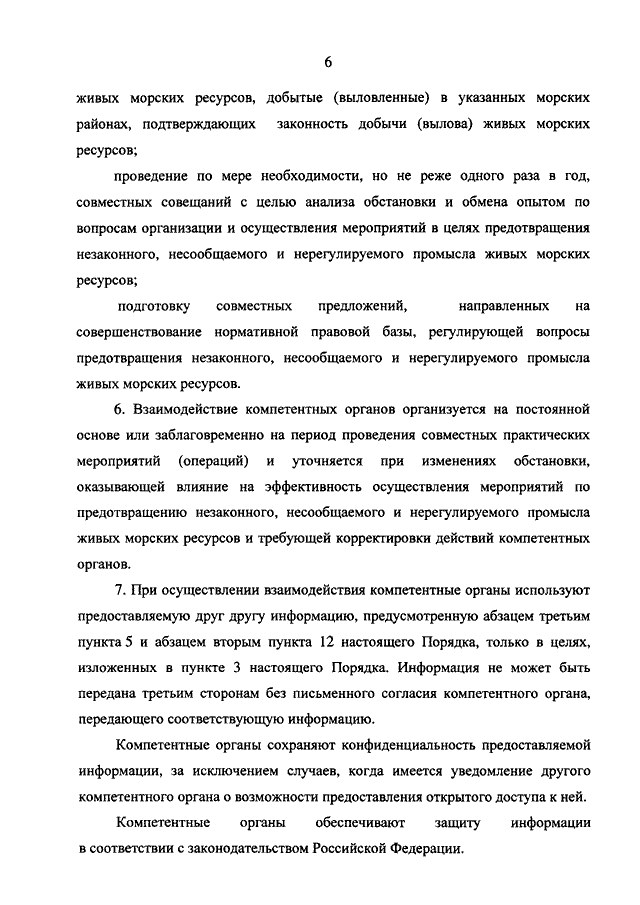 6

живых морских ресурсов, добытые (выловленные) в указанных морских районах, подтверждающих законность добычи (вылова) живых морских ресурсов;

проведение по мере необходимости, но не реже одного раза в год, совместных совещаний с целью анализа обстановки и обмена опытом по вопросам организации и осуществления мероприятий в целях предотвращения незаконного, несообщаемого и нерегулируемого промысла живых морских ресурсов;

подготовку совместных предложений, направленных на совершенствование нормативной правовой базы, регулирующей вопросы предотвращения незаконного, несообщаемого и нерегулируемого промысла живых морских ресурсов.

6. Взаимодействие компетентных органов организуется на постоянной основе или заблаговременно на период проведения совместных практических мероприятий (операций) и уточняется при изменениях обстановки, оказывающей влияние на эффективность осуществления мероприятий по предотвращению незаконного, несообщаемого и нерегулируемого промысла живых морских ресурсов и требующей корректировки действий компетентных органов.

7. При осуществлении взаимодействия компетентные органы используют предоставляемую друг другу информацию, предусмотренную абзацем третьим пункта 5 и абзацем вторым пункта 12 настоящего Порядка, только в целях, изложенных в пункте 3 настоящего Порядка. Информация не может быть передана третьим сторонам без письменного согласия компетентного органа, передающего соответствующую информацию.

Компетентные органы сохраняют конфиденциальность предоставляемой информации, за исключением случаев, когда имеется уведомление другого компетентного органа о возможности предоставления открытого доступа к ней.

Компетентные органы обеспечивают защиту информации в соответствии с законодательством Российской Федерации.